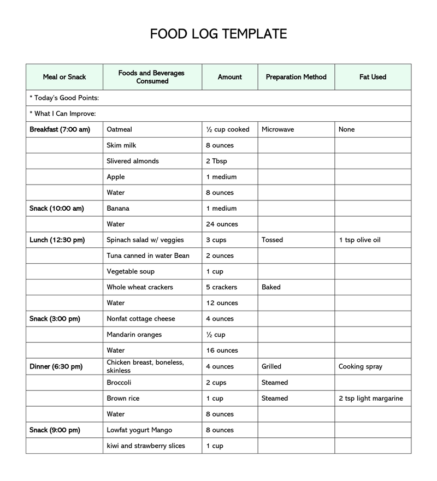 FOOD LOG TEMPLATE

| Meal or Snack | Foods and Beverages Consumed | Amount | Preparation Method | Fat Used |
|---|---|---|---|---|
| * Today's Good Points: | | | | |
| * What I Can Improve: | | | | |
| Breakfast (7:00 am) | Oatmeal | ½ cup cooked | Microwave | None |
| | Skim milk | 8 ounces | | |
| | Slivered almonds | 2 Tbsp | | |
| | Apple | 1 medium | | |
| | Water | 8 ounces | | |
| Snack (10:00 am) | Banana | 1 medium | | |
| | Water | 24 ounces | | |
| Lunch (12:30 pm) | Spinach salad w/ veggies | 3 cups | Tossed | 1 tsp olive oil |
| | Tuna canned in water Bean | 2 ounces | | |
| | Vegetable soup | 1 cup | | |
| | Whole wheat crackers | 5 crackers | Baked | |
| | Water | 12 ounces | | |
| Snack (3:00 pm) | Nonfat cottage cheese | 4 ounces | | |
| | Mandarin oranges | ½ cup | | |
| | Water | 16 ounces | | |
| Dinner (6:30 pm) | Chicken breast, boneless, skinless | 4 ounces | Grilled | Cooking spray |
| | Broccoli | 2 cups | Steamed | |
| | Brown rice | 1 cup | Steamed | 2 tsp light margarine |
| | Water | 8 ounces | | |
| Snack (9:00 pm) | Lowfat yogurt Mango | 8 ounces | | |
| | kiwi and strawberry slices | 1 cup | | |